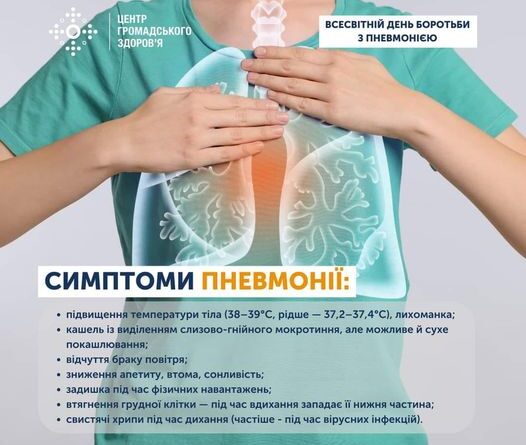 ЦЕНТР
ГРОМАДСЬКОГО
ЗДОРОВ'Я

ВСЕСВІТНІЙ ДЕНЬ БОРОТЬБИ
З ПНЕВМОНІЄЮ

СИМПТОМИ ПНЕВМОНІЇ:

• підвищення температури тіла (38–39°C, рідше — 37,2–37,4°C), лихоманка;
• кашель із виділенням слизово-гнійного мокротиння, але можливе й сухе покашлювання;
• відчуття браку повітря;
• зниження апетиту, втома, сонливість;
• задишка під час фізичних навантажень;
• втягнення грудної клітки — під час вдихання западає її нижня частина;
• свистячі хрипи під час дихання (частіше - під час вірусних інфекцій).